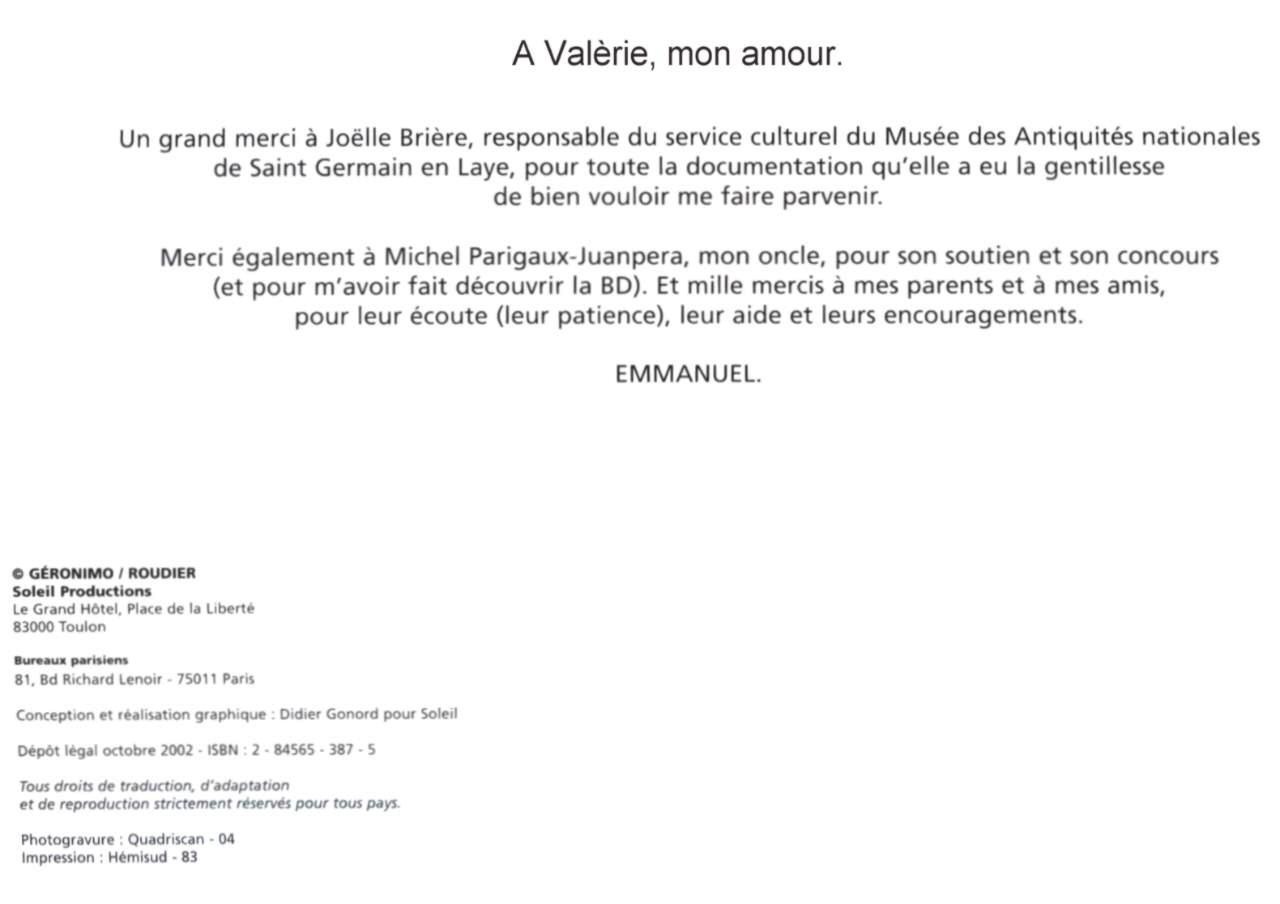 A Valèrie, mon amour.

Un grand merci à Joëlle Brière, responsable du service culturel du Musée des Antiquités nationales de Saint Germain en Laye, pour toute la documentation qu'elle a eu la gentillesse de bien vouloir me faire parvenir.

Merci également à Michel Parigaux-Juanpera, mon oncle, pour son soutien et son concours (et pour m'avoir fait découvrir la BD). Et mille mercis à mes parents et à mes amis, pour leur écoute (leur patience), leur aide et leurs encouragements.

EMMANUEL.

© GÉRONIMO / ROUDIER
Soleil Productions
Le Grand Hôtel, Place de la Liberté
83000 Toulon

Bureaux parisiens
81, Bd Richard Lenoir - 75011 Paris

Conception et réalisation graphique : Didier Gonord pour Soleil

Dépôt légal octobre 2002 - ISBN : 2 - 84565 - 387 - 5

Tous droits de traduction, d'adaptation et de reproduction strictement réservés pour tous pays.

Photogravure : Quadriscan - 04
Impression : Hémisud - 83